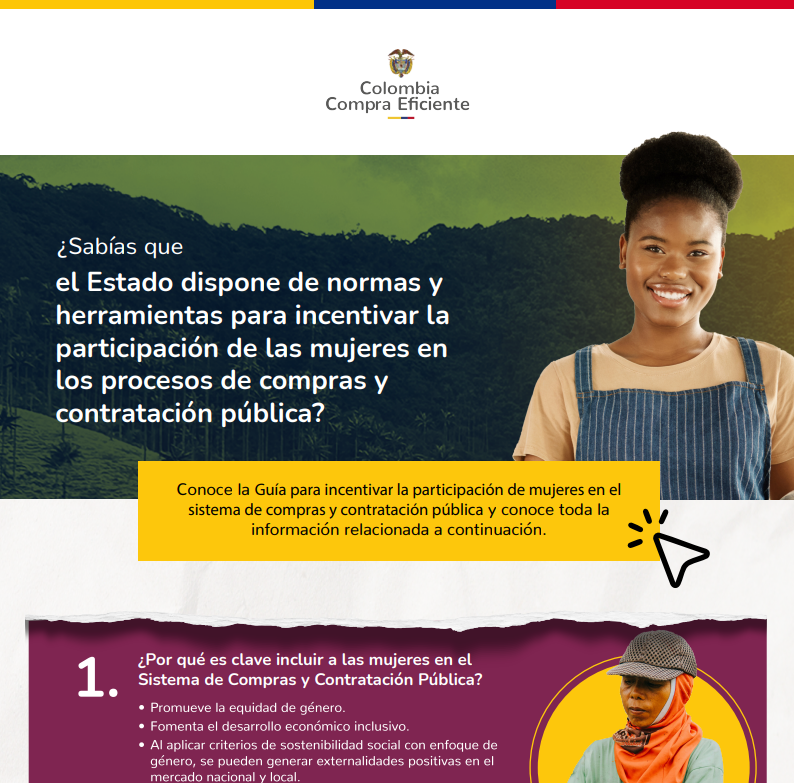 Colombia
Compra Eficiente

¿Sabías que
el Estado dispone de normas y herramientas para incentivar la participación de las mujeres en los procesos de compras y contratación pública?

Conoce la Guía para incentivar la participación de mujeres en el sistema de compras y contratación pública y conoce toda la información relacionada a continuación.

1. ¿Por qué es clave incluir a las mujeres en el Sistema de Compras y Contratación Pública?

• Promueve la equidad de género.
• Fomenta el desarrollo económico inclusivo.
• Al aplicar criterios de sostenibilidad social con enfoque de género, se pueden generar externalidades positivas en el mercado nacional y local.